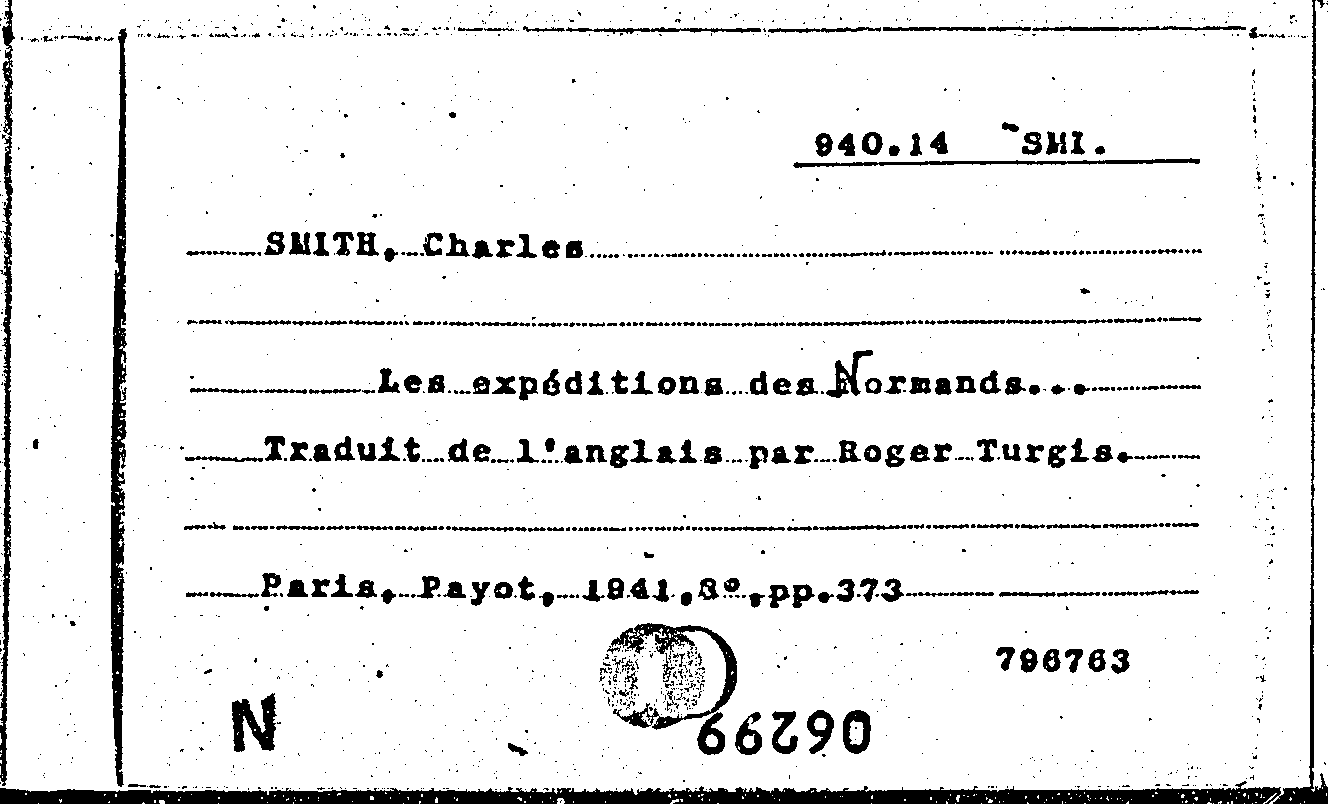 940.14 SMI.

SMITH, Charles

Les expéditions des Normands...

Traduit de l'anglais par Roger Turgis.

Paris, Payot, 1941,8°,pp.373

796763

N

06299